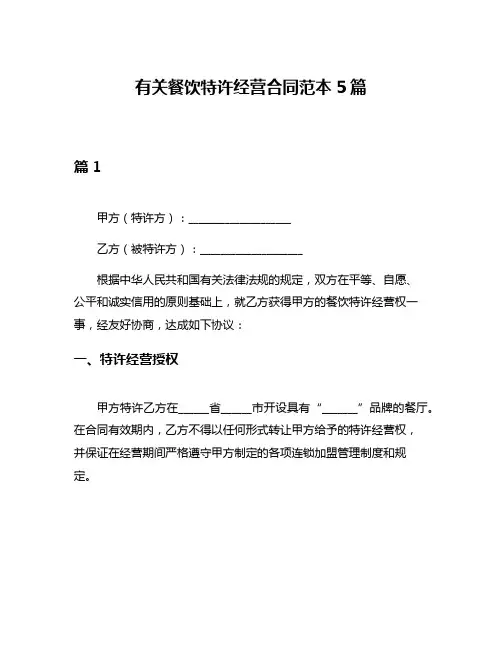 有关餐饮特许经营合同范本 5 篇

篇 1

甲方（特许方）：____________________

乙方（被特许方）：____________________

根据中华人民共和国有关法律法规的规定，双方在平等、自愿、公平和诚实信用的原则基础上，就乙方获得甲方的餐饮特许经营权一事，经友好协商，达成如下协议：

一、特许经营授权

甲方特许乙方在_____省_____市开设具有“______”品牌的餐厅。在合同有效期内，乙方不得以任何形式转让甲方给予的特许经营权，并保证在经营期间严格遵守甲方制定的各项连锁加盟管理制度和规定。